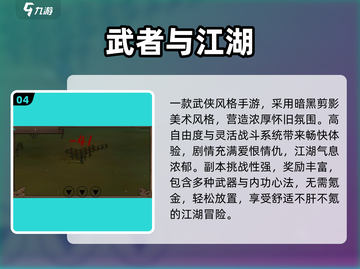 九游

武者与江湖

04

-41

一款武侠风格手游，采用暗黑剪影美术风格，营造浓厚怀旧氛围。高自由度与灵活战斗系统带来畅快体验，剧情充满爱恨情仇，江湖气息浓郁。副本挑战性强，奖励丰富，包含多种武器与内功心法，无需氪金，轻松放置，享受舒适不肝不氪的江湖冒险。